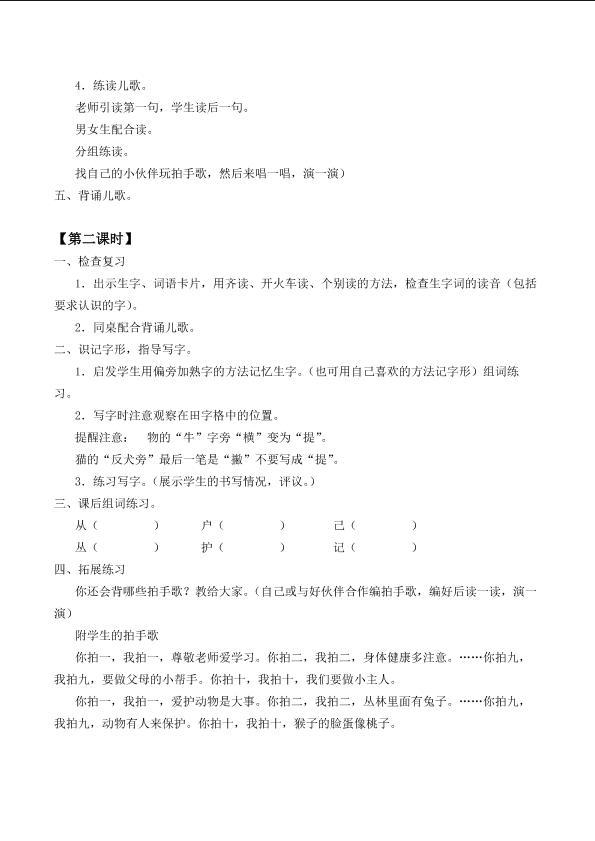 4．练读儿歌。

老师引读第一句，学生读后一句。

男女生配合读。

分组练读。

找自己的小伙伴玩拍手歌，然后来唱一唱，演一演）

五、背诵儿歌。

【第二课时】

一、检查复习

1．出示生字、词语卡片，用齐读、开火车读、个别读的方法，检查生字词的读音（包括要求认识的字）。

2．同桌配合背诵儿歌。

二、识记字形，指导写字。

1．启发学生用偏旁加熟字的方法记忆生字。（也可用自己喜欢的方法记字形）组词练习。

2．写字时注意观察在田字格中的位置。

提醒注意：　物的“牛”字旁“横”变为“提”。

猫的“反犬旁”最后一笔是“撇”不要写成“提”。

3．练习写字。（展示学生的书写情况，评议。）

三、课后组词练习。

从（　　　）　户（　　　）　己（　　　）

丛（　　　）　护（　　　）　记（　　　）

四、拓展练习

你还会背哪些拍手歌？教给大家。（自己或与好伙伴合作编拍手歌，编好后读一读，演一演）

附学生的拍手歌

你拍一，我拍一，尊敬老师爱学习。你拍二，我拍二，身体健康多注意。……你拍九，我拍九，要做父母的小帮手。你拍十，我拍十，我们要做小主人。

你拍一，我拍一，爱护动物是大事。你拍二，我拍二，丛林里面有兔子。……你拍九，我拍九，动物有人来保护。你拍十，我拍十，猴子的脸蛋像桃子。